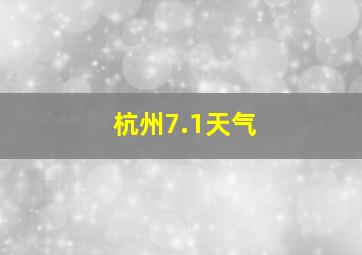 杭州7.1天气